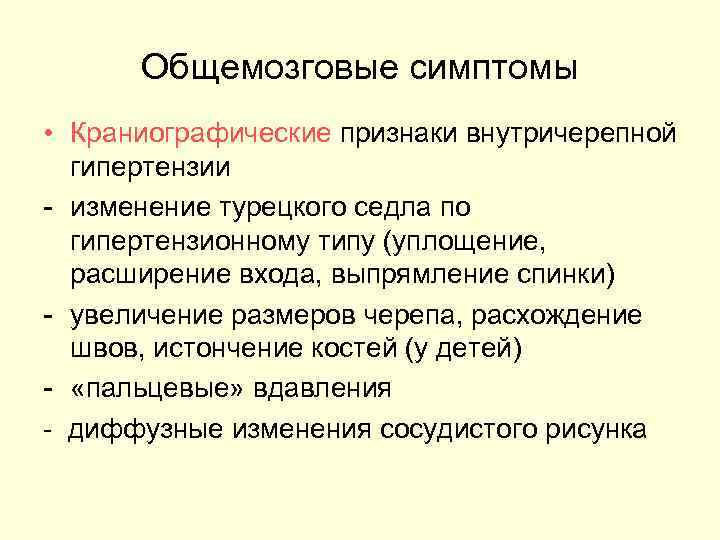 Общемозговые симптомы

• Краниографические признаки внутричерепной гипертензии

- изменение турецкого седла по гипертензионному типу (уплощение, расширение входа, выпрямление спинки)

- увеличение размеров черепа, расхождение швов, истончение костей (у детей)

- «пальцевые» вдавления

- диффузные изменения сосудистого рисунка